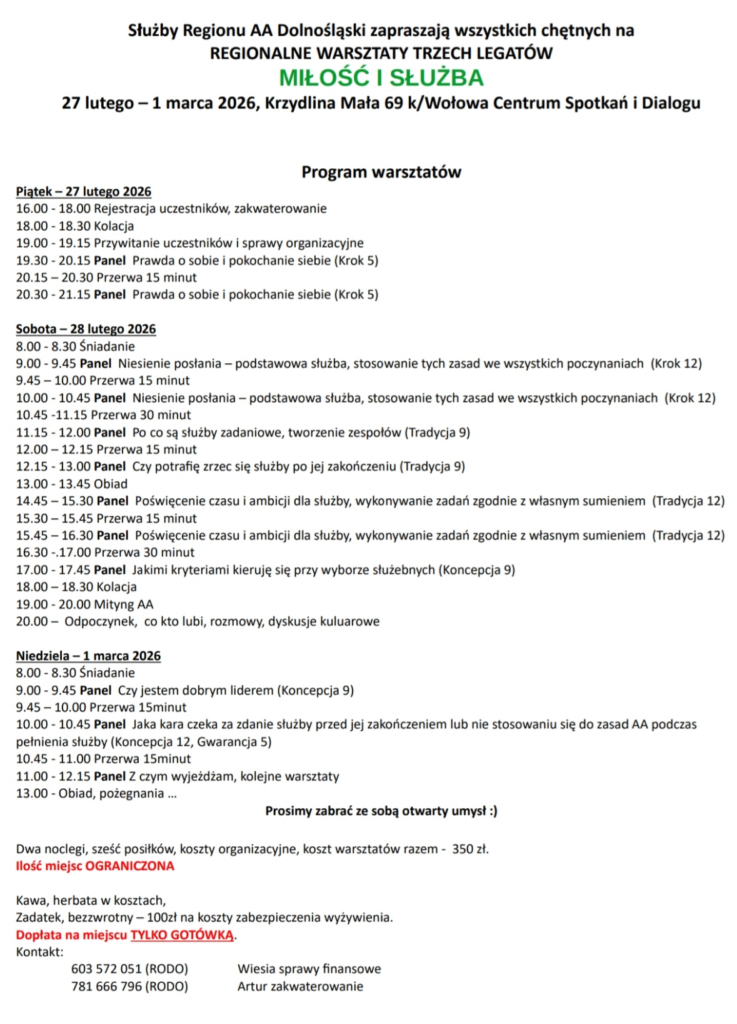 Służby Regionu AA Dolnośląski zapraszają wszystkich chętnych na
REGIONALNE WARSZTATY TRZECH LEGATÓW
MIŁOŚĆ I SŁUŻBA
27 lutego – 1 marca 2026, Krzydlina Mała 69 k/Wołowa Centrum Spotkań i Dialogu

Program warsztatów

Piątek – 27 lutego 2026
16.00 - 18.00 Rejestracja uczestników, zakwaterowanie
18.00 - 18.30 Kolacja
19.00 - 19.15 Przywitanie uczestników i sprawy organizacyjne
19.30 - 20.15 Panel Prawda o sobie i pokochanie siebie (Krok 5)
20.15 – 20.30 Przerwa 15 minut
20.30 - 21.15 Panel Prawda o sobie i pokochanie siebie (Krok 5)

Sobota – 28 lutego 2026
8.00 - 8.30 Śniadanie
9.00 - 9.45 Panel Niesienie posłania – podstawowa służba, stosowanie tych zasad we wszystkich poczynaniach (Krok 12)
9.45 – 10.00 Przerwa 15 minut
10.00 - 10.45 Panel Niesienie posłania – podstawowa służba, stosowanie tych zasad we wszystkich poczynaniach (Krok 12)
10.45 -11.15 Przerwa 30 minut
11.15 - 12.00 Panel Po co są służby zadaniowe, tworzenie zespołów (Tradycja 9)
12.00 – 12.15 Przerwa 15 minut
12.15 - 13.00 Panel Czy potrafię zrzec się służby po jej zakończeniu (Tradycja 9)
13.00 - 13.45 Obiad
14.45 – 15.30 Panel Poświęcenie czasu i ambicji dla służby, wykonywanie zadań zgodnie z własnym sumieniem (Tradycja 12)
15.30 – 15.45 Przerwa 15 minut
15.45 – 16.30 Panel Poświęcenie czasu i ambicji dla służby, wykonywanie zadań zgodnie z własnym sumieniem (Tradycja 12)
16.30 -.17.00 Przerwa 30 minut
17.00 - 17.45 Panel Jakimi kryteriami kieruję się przy wyborze służebnych (Koncepcja 9)
18.00 – 18.30 Kolacja
19.00 - 20.00 Mityng AA
20.00 – Odpoczynek, co kto lubi, rozmowy, dyskusje kuluarowe

Niedziela – 1 marca 2026
8.00 - 8.30 Śniadanie
9.00 - 9.45 Panel Czy jestem dobrym liderem (Koncepcja 9)
9.45 – 10.00 Przerwa 15minut
10.00 - 10.45 Panel Jaka kara czeka za zdanie służby przed jej zakończeniem lub nie stosowaniu się do zasad AA podczas pełnienia służby (Koncepcja 12, Gwarancja 5)
10.45 - 11.00 Przerwa 15minut
11.00 - 12.15 Panel Z czym wyjeżdżam, kolejne warsztaty
13.00 - Obiad, pożegnania ...
Prosimy zabrać ze sobą otwarty umysł :)

Dwa noclegi, sześć posiłków, koszty organizacyjne, koszt warsztatów razem - 350 zł.
Ilość miejsc OGRANICZONA

Kawa, herbata w kosztach,
Zadatek, bezzwrotny – 100zł na koszty zabezpieczenia wyżywienia.
Dopłata na miejscu TYLKO GOTÓWKĄ.
Kontakt:
603 572 051 (RODO) Wiesia sprawy finansowe
781 666 796 (RODO) Artur zakwaterowanie